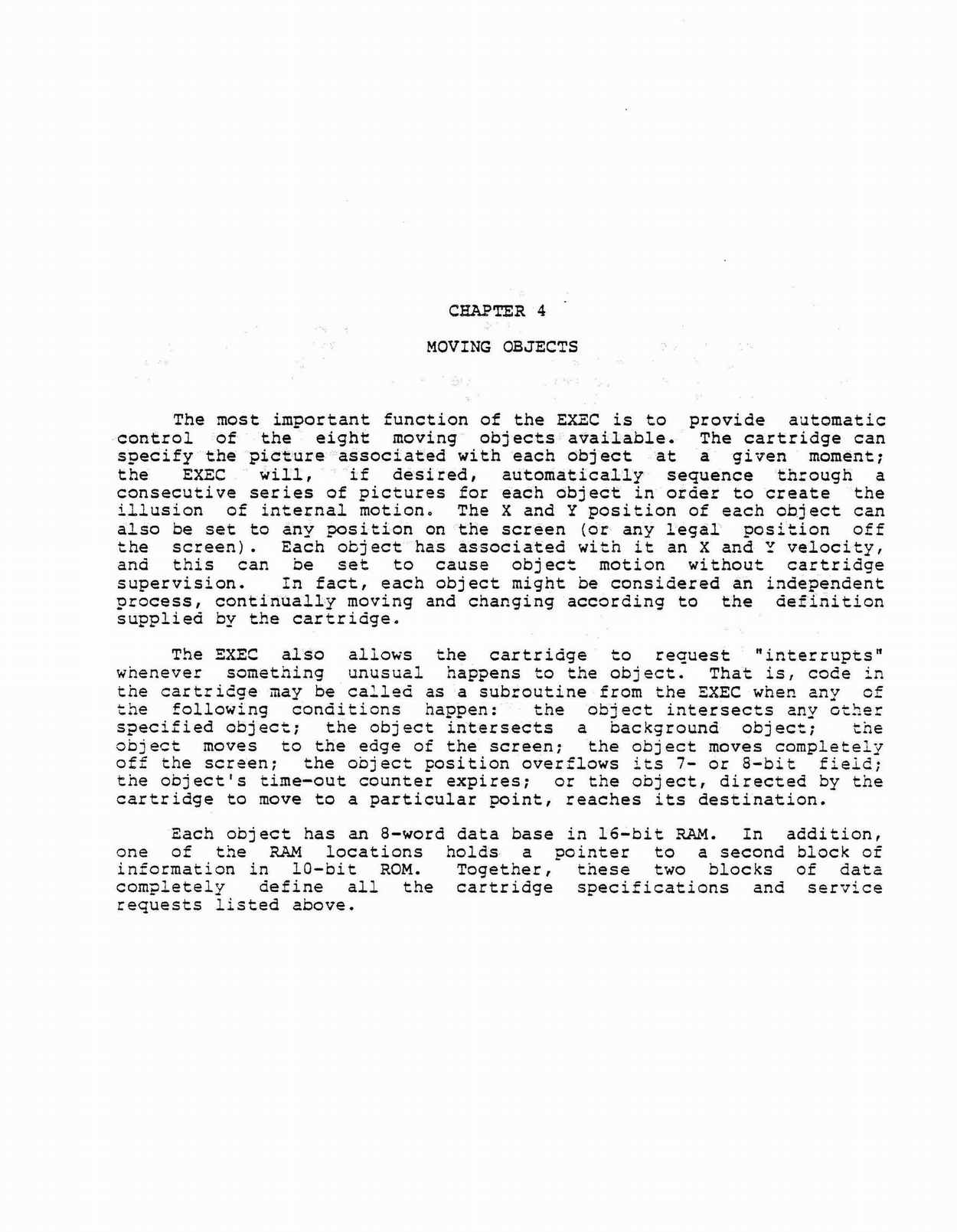 CHAPTER 4

MOVING OBJECTS

The most important function of the EXEC is to provide automatic control of the eight moving objects available. The cartridge can specify the picture associated with each object at a given moment; the EXEC will, if desired, automatically sequence through a consecutive series of pictures for each object in order to create the illusion of internal motion. The X and Y position of each object can also be set to any position on the screen (or any legal position off the screen). Each object has associated with it an X and Y velocity, and this can be set to cause object motion without cartridge supervision. In fact, each object might be considered an independent process, continually moving and changing according to the definition supplied by the cartridge.

The EXEC also allows the cartridge to request "interrupts" whenever something unusual happens to the object. That is, code in the cartridge may be called as a subroutine from the EXEC when any of the following conditions happen: the object intersects any other specified object; the object intersects a background object; the object moves to the edge of the screen; the object moves completely off the screen; the object position overflows its 7- or 8-bit field; the object's time-out counter expires; or the object, directed by the cartridge to move to a particular point, reaches its destination.

Each object has an 8-word data base in 16-bit RAM. In addition, one of the RAM locations holds a pointer to a second block of information in 10-bit ROM. Together, these two blocks of data completely define all the cartridge specifications and service requests listed above.